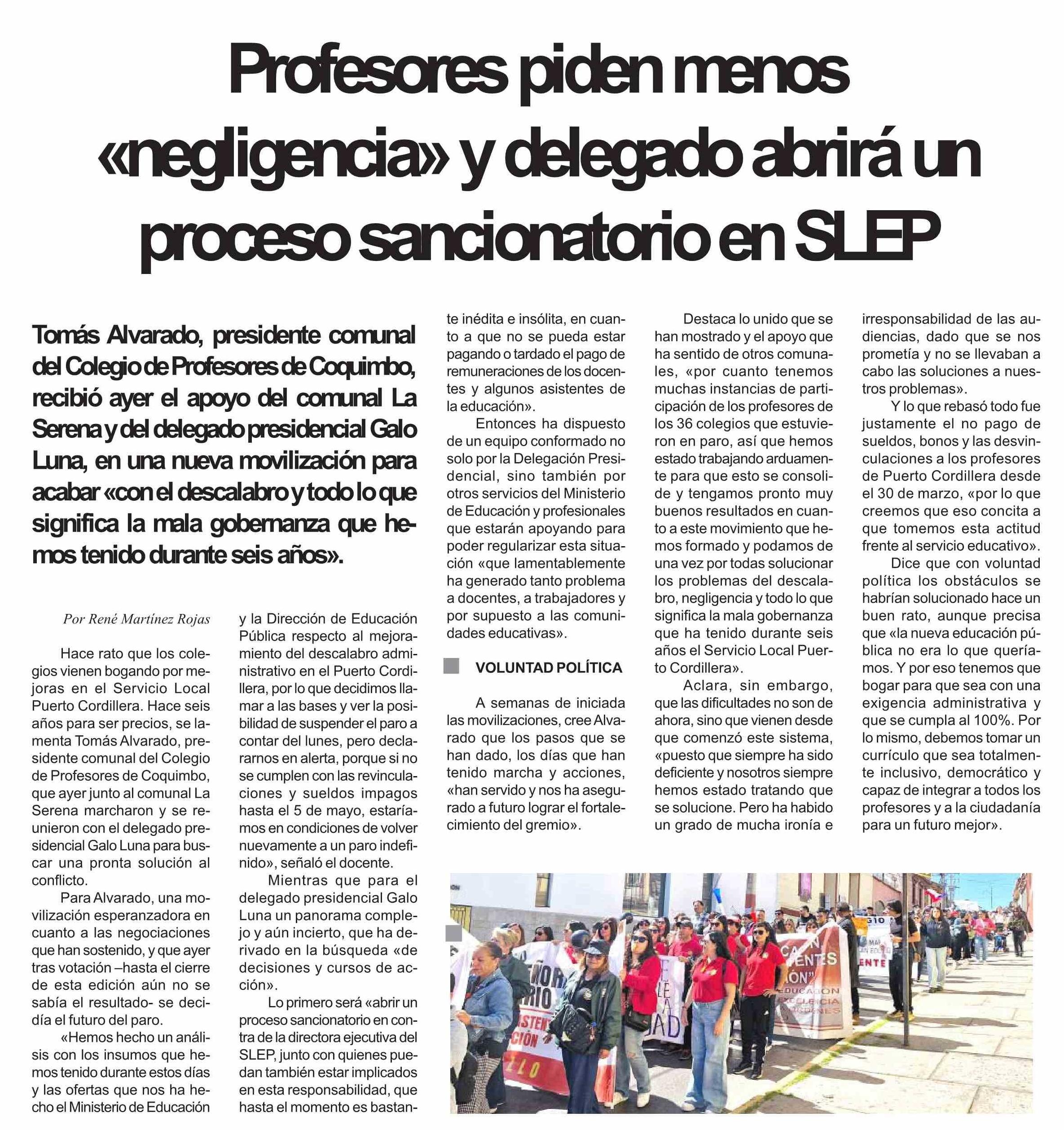 Profesores piden menos «negligencia» y delegado abrirá un proceso sancionatorio en SLEP

Tomás Alvarado, presidente comunal del Colegio de Profesores de Coquimbo, recibió ayer el apoyo del comunal La Serena y del delegado presidencial Galo Luna, en una nueva movilización para acabar «con el descalabro y todo lo que significa la mala gobernanza que hemos tenido durante seis años».

Por René Martínez Rojas

Hace rato que los colegios vienen bogando por mejoras en el Servicio Local Puerto Cordillera. Hace seis años para ser precios, se lamenta Tomás Alvarado, presidente comunal del Colegio de Profesores de Coquimbo, que ayer junto al comunal La Serena marcharon y se reunieron con el delegado presidencial Galo Luna para buscar una pronta solución al conflicto.

Para Alvarado, una movilización esperanzadora en cuanto a las negociaciones que han sostenido, y que ayer tras votación –hasta el cierre de esta edición aún no se sabía el resultado- se decidía el futuro del paro.

«Hemos hecho un análisis con los insumos que hemos tenido durante estos días y las ofertas que nos ha hecho el Ministerio de Educación y la Dirección de Educación Pública respecto al mejoramiento del descalabro administrativo en el Puerto Cordillera, por lo que decidimos llamar a las bases y ver la posibilidad de suspender el paro a contar del lunes, pero declararnos en alerta, porque si no se cumplen con las revinculaciones y sueldos impagos hasta el 5 de mayo, estaríamos en condiciones de volver nuevamente a un paro indefinido», señaló el docente.

Mientras que para el delegado presidencial Galo Luna un panorama complejo y aún incierto, que ha derivado en la búsqueda «de decisiones y cursos de acción».

Lo primero será «abrir un proceso sancionatorio en contra de la directora ejecutiva del SLEP, junto con quienes puedan también estar implicados en esta responsabilidad, que hasta el momento es bastante inédita e insólita, en cuanto a que no se pueda estar pagando o tardado el pago de remuneraciones de los docentes y algunos asistentes de la educación».

Entonces ha dispuesto de un equipo conformado no solo por la Delegación Presidencial, sino también por otros servicios del Ministerio de Educación y profesionales que estarán apoyando para poder regularizar esta situación «que lamentablemente ha generado tanto problema a docentes, a trabajadores y por supuesto a las comunidades educativas».

VOLUNTAD POLÍTICA

A semanas de iniciada las movilizaciones, cree Alvarado que los pasos que se han dado, los días que han tenido marcha y acciones, «han servido y nos ha asegurado a futuro lograr el fortalecimiento del gremio».

Destaca lo unido que se han mostrado y el apoyo que ha sentido de otros comunales, «por cuanto tenemos muchas instancias de participación de los profesores de los 36 colegios que estuvieron en paro, así que hemos estado trabajando arduamente para que esto se consolide y tengamos pronto muy buenos resultados en cuanto a este movimiento que hemos formado y podamos de una vez por todas solucionar los problemas del descalabro, negligencia y todo lo que significa la mala gobernanza que ha tenido durante seis años el Servicio Local Puerto Cordillera».

Aclara, sin embargo, que las dificultades no son de ahora, sino que vienen desde que comenzó este sistema, «puesto que siempre ha sido deficiente y nosotros siempre hemos estado tratando que se solucione. Pero ha habido un grado de mucha ironía e irresponsabilidad de las audiencias, dado que se nos prometía y no se llevaban a cabo las soluciones a nuestros problemas».

Y lo que rebasó todo fue justamente el no pago de sueldos, bonos y las desvinculaciones a los profesores de Puerto Cordillera desde el 30 de marzo, «por lo que creemos que eso concita a que tomemos esta actitud frente al servicio educativo».

Dice que con voluntad política los obstáculos se habrían solucionado hace un buen rato, aunque precisa que «la nueva educación pública no era lo que queríamos. Y por eso tenemos que bogar para que sea con una exigencia administrativa y que se cumpla al 100%. Por lo mismo, debemos tomar un currículo que sea totalmente inclusivo, democrático y capaz de integrar a todos los profesores y a la ciudadanía para un futuro mejor».